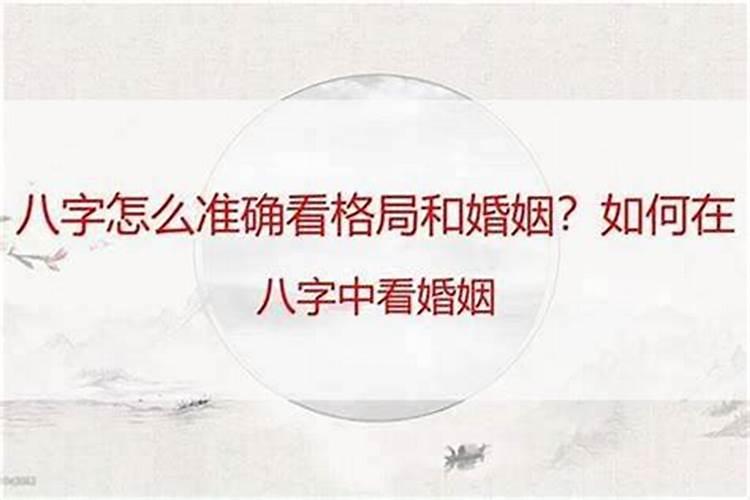 八字怎么准确看格局和婚姻？如何在八字中看婚姻